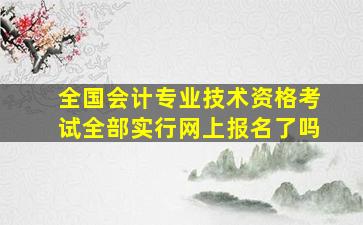 全国会计专业技术资格考试全部实行网上报名了吗